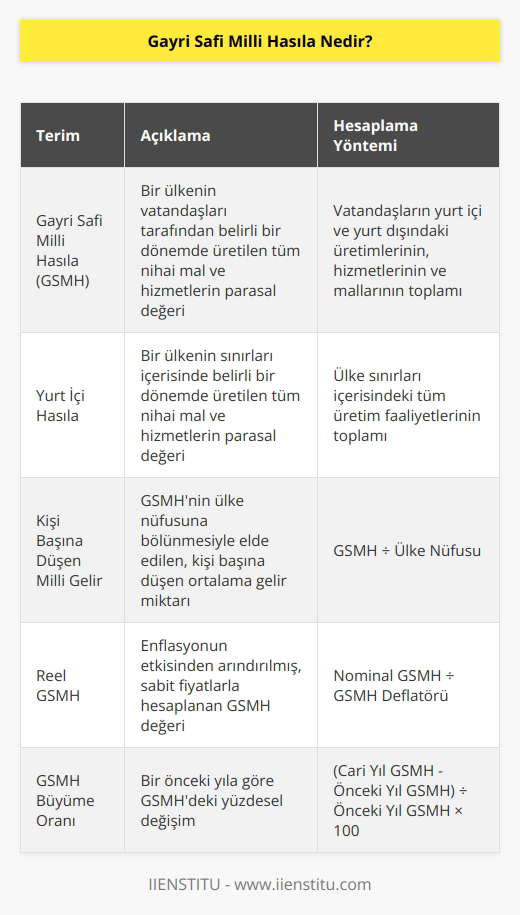 Gayri Safi Milli Hasıla Nedir?

| Terim | Açıklama | Hesaplama Yöntemi |
|---|---|---|
| Gayri Safi Milli Hasıla (GSMH) | Bir ülkenin vatandaşları tarafından belirli bir dönemde üretilen tüm nihai mal ve hizmetlerin parasal değeri | Vatandaşların yurt içi ve yurt dışındaki üretimlerinin, hizmetlerinin ve mallarının toplamı |
| Yurt İçi Hasıla | Bir ülkenin sınırları içerisinde belirli bir dönemde üretilen tüm nihai mal ve hizmetlerin parasal değeri | Ülke sınırları içerisindeki tüm üretim faaliyetlerinin toplamı |
| Kişi Başına Düşen Milli Gelir | GSMH'nin ülke nüfusuna bölünmesiyle elde edilen, kişi başına düşen ortalama gelir miktarı | GSMH ÷ Ülke Nüfusu |
| Reel GSMH | Enflasyonun etkisinden arındırılmış, sabit fiyatlarla hesaplanan GSMH değeri | Nominal GSMH ÷ GSMH Deflatörü |
| GSMH Büyüme Oranı | Bir önceki yıla göre GSMH'deki yüzdesel değişim | (Cari Yıl GSMH - Önceki Yıl GSMH) ÷ Önceki Yıl GSMH × 100 |

IIENSTITU - www.iienstitu.com